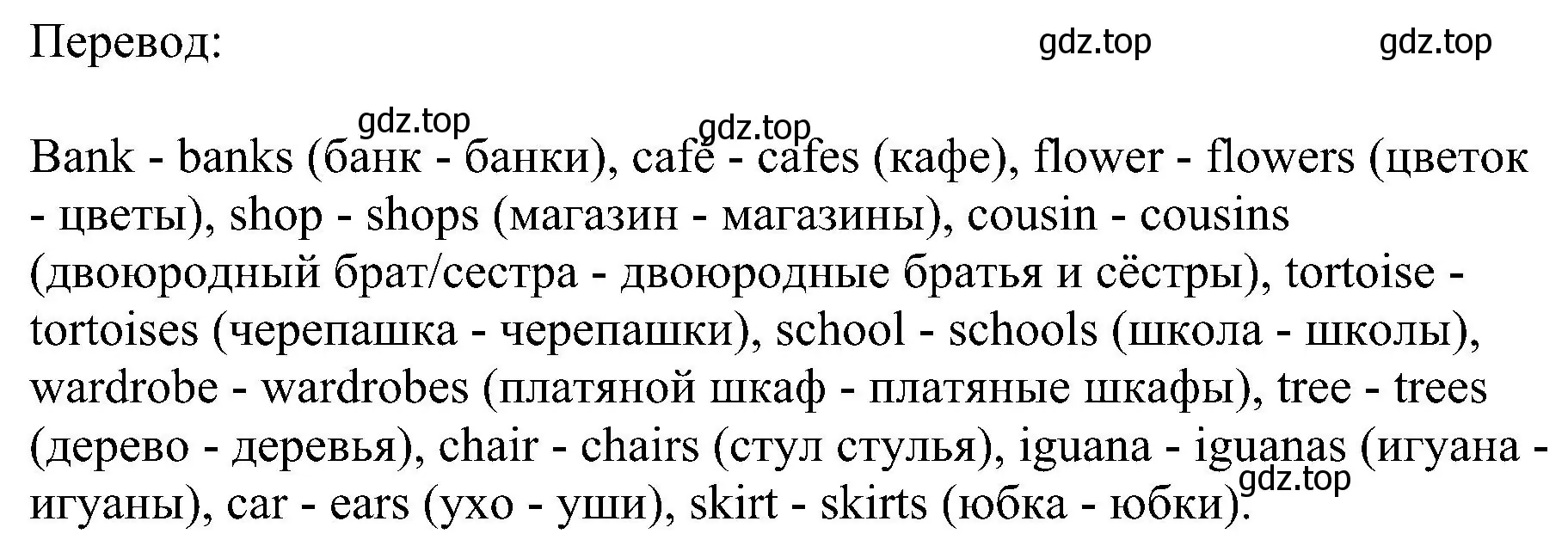 Перевод: gdz.top gdz.top

gdz.top gdz.top

Bank - banks (банк - банки), café - cafes (кафе), flower - flowers (цветок - цветы), shop - shops (магазин - магазины), cousin - cousins (двоюродный брат/сестра - двоюродные братья и сёстры), tortoise - tortoises (черепашка - черепашки), school - schools (школа - школы), wardrobe - wardrobes (платяной шкаф - платяные шкафы), tree - trees (дерево - деревья), chair - chairs (стул стулья), iguana - iguanas (игуана - игуаны), car - ears (ухо - уши), skirt - skirts (юбка - юбки). gdz.top